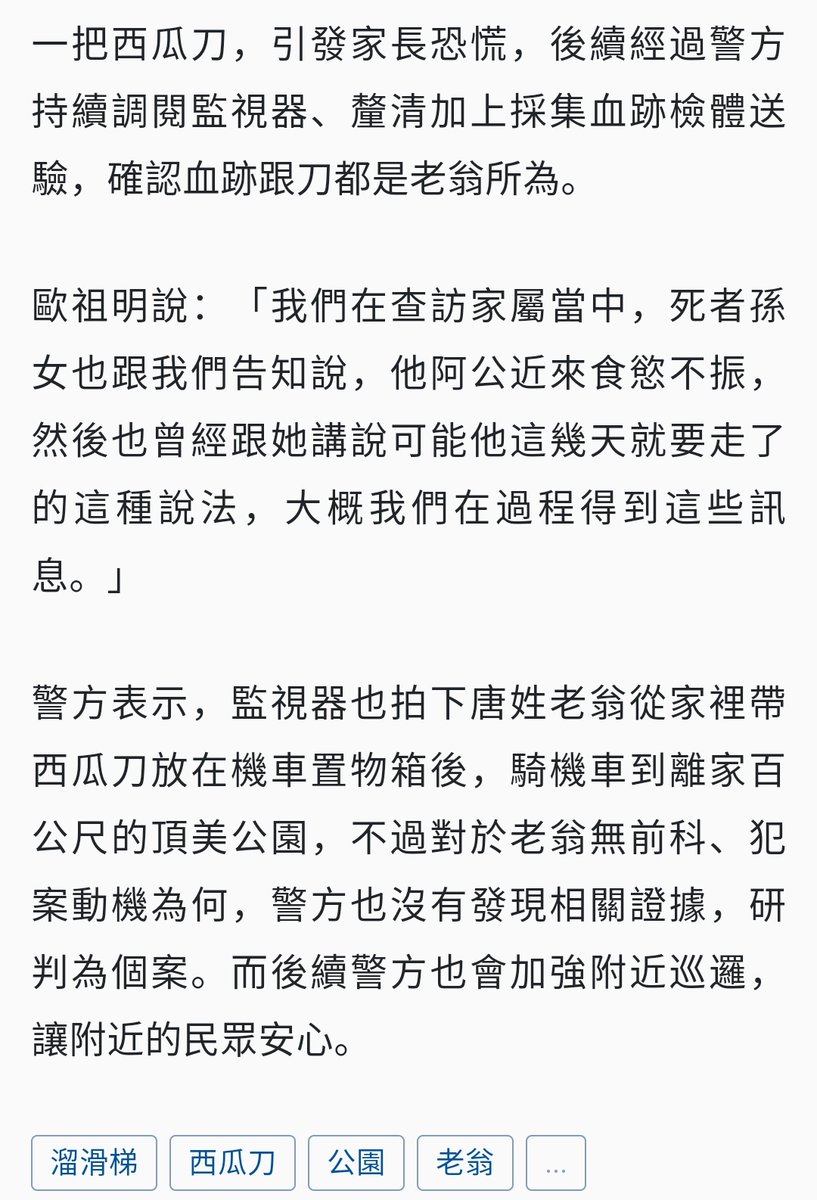 一把西瓜刀，引發家長恐慌，後續經過警方持續調閱監視器、釐清加上採集血跡檢體送驗，確認血跡跟刀都是老翁所為。

歐祖明說：「我們在查訪家屬當中，死者孫女也跟我們告知說，他阿公近來食慾不振，然後也曾經跟她講說可能他這幾天就要走了的這種說法，大概我們在過程得到這些訊息。」

警方表示，監視器也拍下唐姓老翁從家裡帶西瓜刀放在機車置物箱後，騎機車到離家百公尺的頂美公園，不過對於老翁無前科、犯案動機為何，警方也沒有發現相關證據，研判為個案。而後續警方也會加強附近巡邏，讓附近的民眾安心。

溜滑梯 西瓜刀 公園 老翁 ...